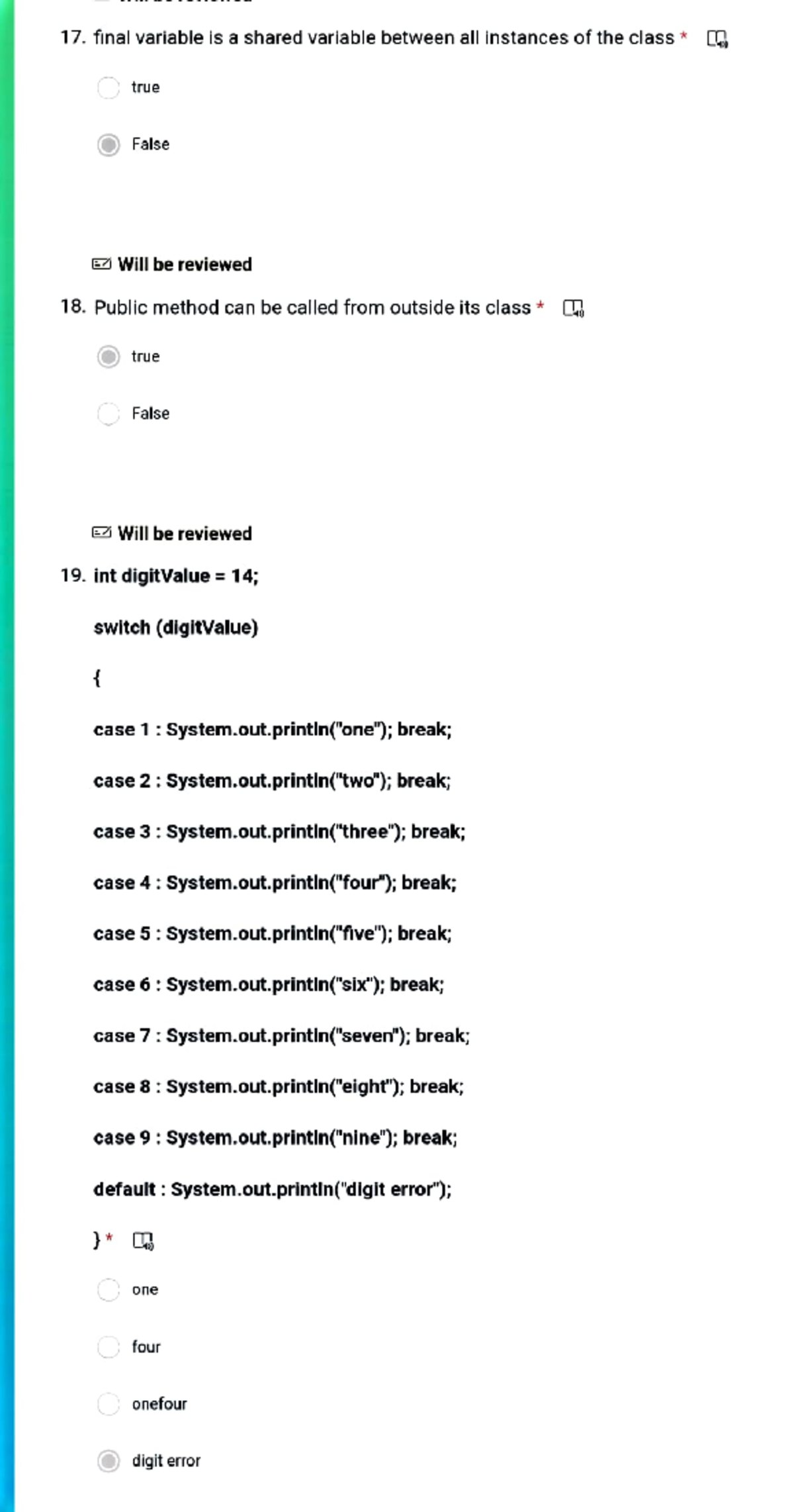 17. final variable is a shared variable between all instances of the class *

true

False

Will be reviewed

18. Public method can be called from outside its class *

true

False

Will be reviewed

19. int digitValue = 14;

switch (digitValue)

{

case 1 : System.out.println("one"); break;

case 2 : System.out.println("two"); break;

case 3 : System.out.println("three"); break;

case 4 : System.out.println("four"); break;

case 5 : System.out.println("five"); break;

case 6 : System.out.println("six"); break;

case 7 : System.out.println("seven"); break;

case 8 : System.out.println("eight"); break;

case 9 : System.out.println("nine"); break;

default : System.out.println("digit error");

} *

one

four

onefour

digit error